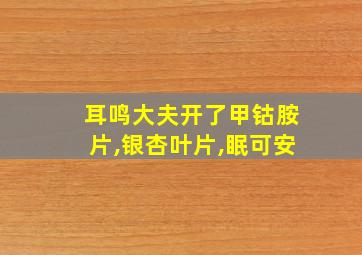 耳鸣大夫开了甲钴胺片,银杏叶片,眠可安